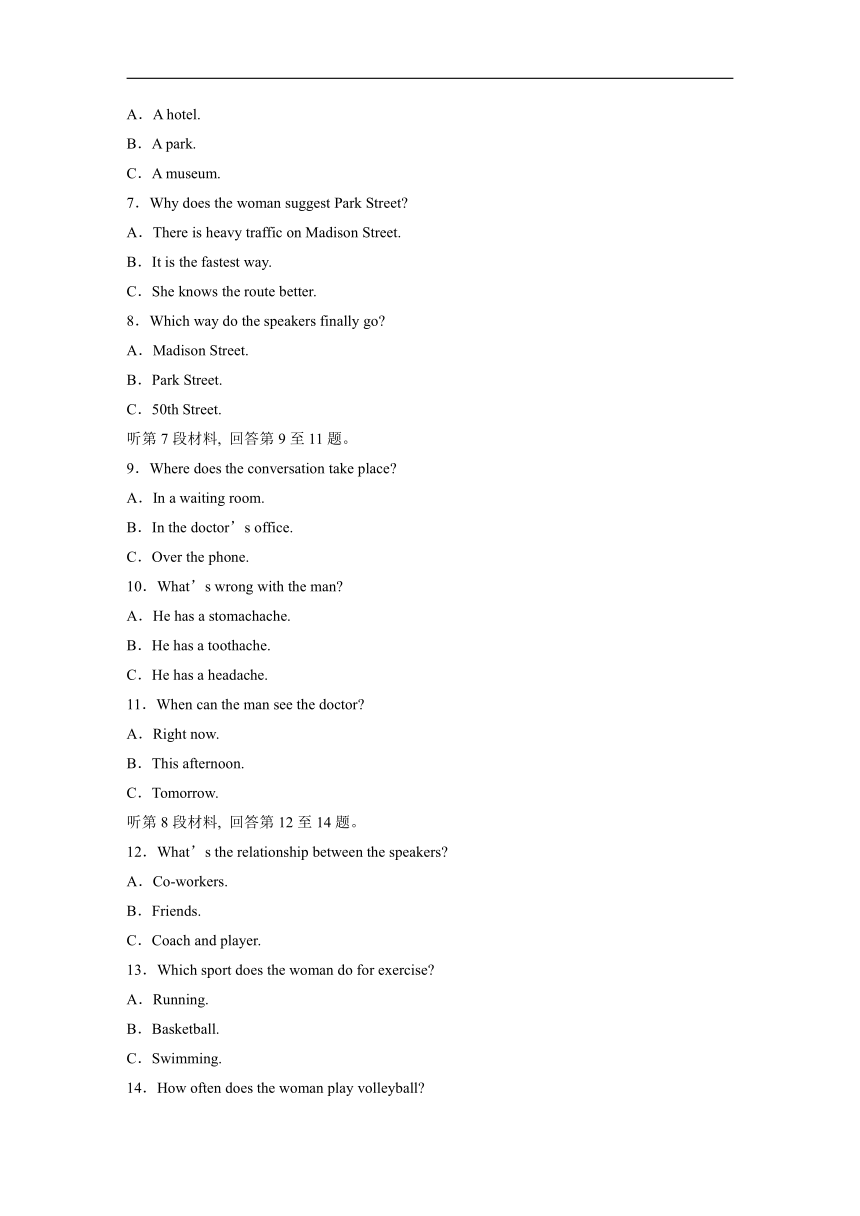 A．A hotel.

B．A park.

C．A museum.

7．Why does the woman suggest Park Street?

A．There is heavy traffic on Madison Street.

B．It is the fastest way.

C．She knows the route better.

8．Which way do the speakers finally go?

A．Madison Street.

B．Park Street.

C．50th Street.

听第 7 段材料, 回答第 9 至 11 题。

9．Where does the conversation take place?

A．In a waiting room.

B．In the doctor’s office.

C．Over the phone.

10．What’s wrong with the man?

A．He has a stomachache.

B．He has a toothache.

C．He has a headache.

11．When can the man see the doctor?

A．Right now.

B．This afternoon.

C．Tomorrow.

听第 8 段材料, 回答第 12 至 14 题。

12．What’s the relationship between the speakers?

A．Co-workers.

B．Friends.

C．Coach and player.

13．Which sport does the woman do for exercise?

A．Running.

B．Basketball.

C．Swimming.

14．How often does the woman play volleyball?